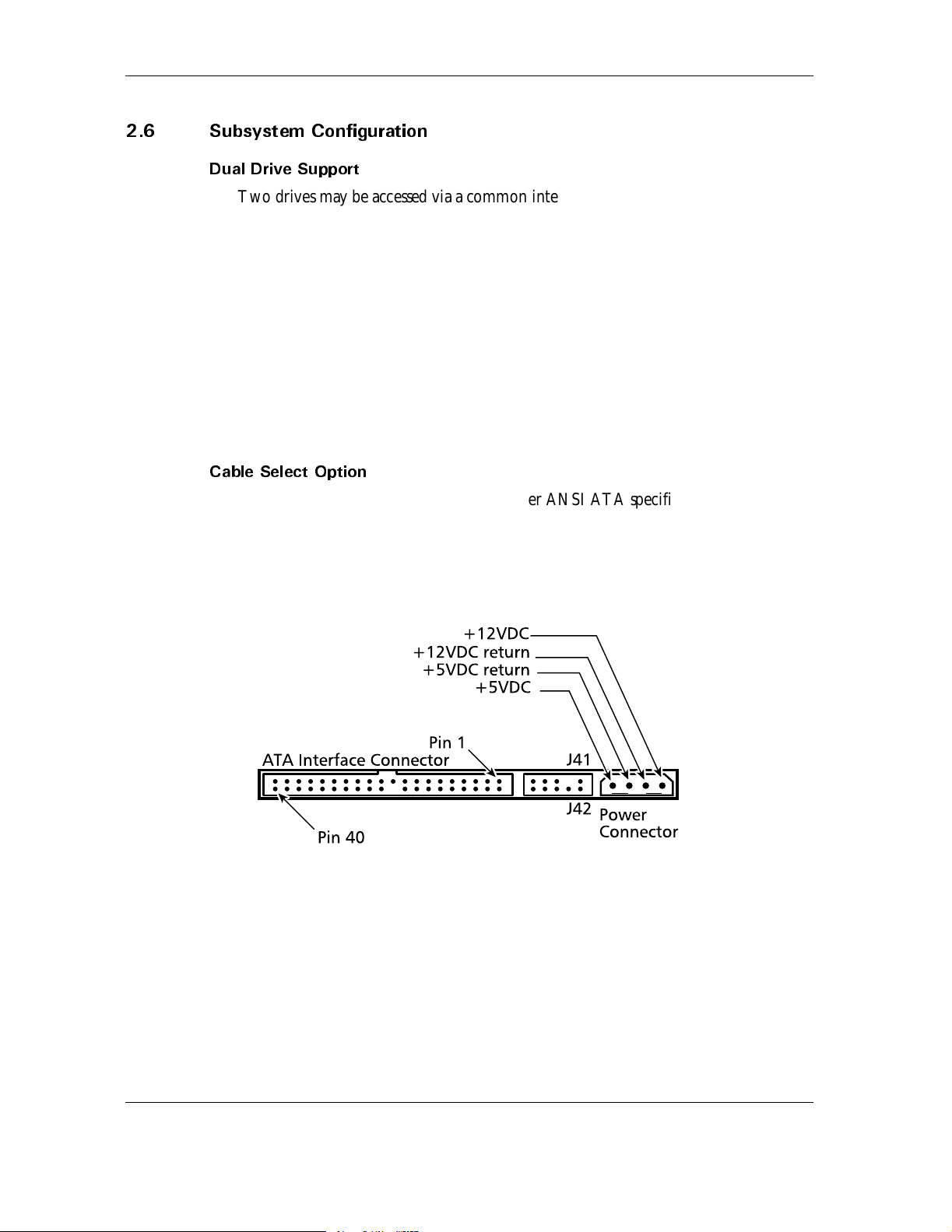 2.6 Subsystem Configuration

Dual Drive Support

Two drives may be accessed via a common inte

Cable Select Option

er ANSI ATA specifi

+12VDC
+12VDC return
+5VDC return
+5VDC

Pin 1
ATA Interface Connector
J41
J42
Power Connector
Pin 40